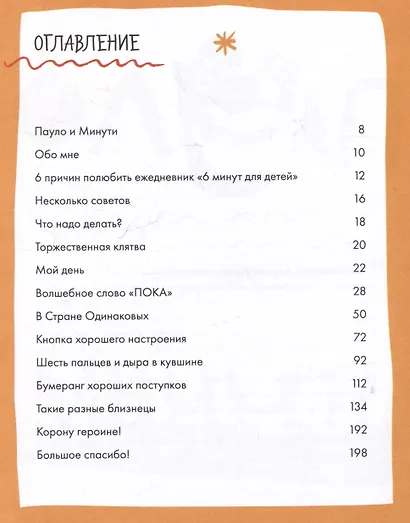 ОГЛАВЛЕНИЕ

| | |
|---|---|
| Пауло и Минути | 8 |
| Обо мне | 10 |
| 6 причин полюбить ежедневник «6 минут для детей» | 12 |
| Несколько советов | 16 |
| Что надо делать? | 18 |
| Торжественная клятва | 20 |
| Мой день | 22 |
| Волшебное слово «ПОКА» | 28 |
| В Стране Одинаковых | 50 |
| Кнопка хорошего настроения | 72 |
| Шесть пальцев и дыра в кувшине | 92 |
| Бумеранг хороших поступков | 112 |
| Такие разные близнецы | 134 |
| Корону героине! | 192 |
| Большое спасибо! | 198 |